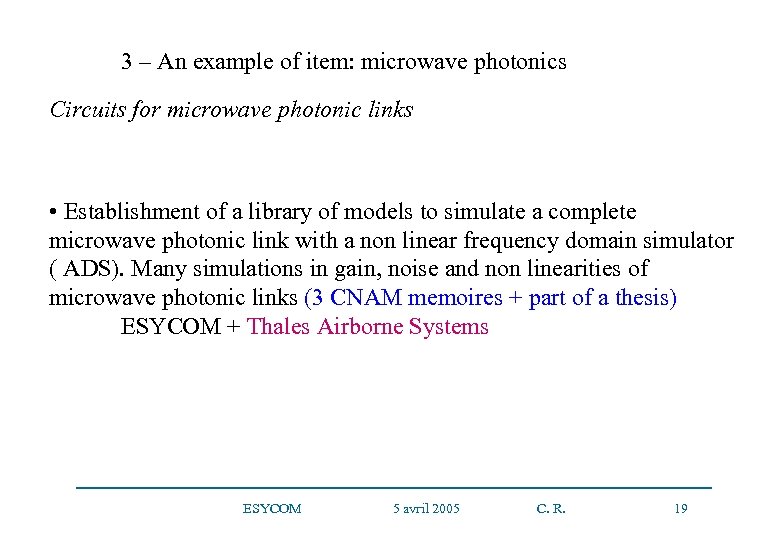 3 – An example of item: microwave photonics

Circuits for microwave photonic links

• Establishment of a library of models to simulate a complete microwave photonic link with a non linear frequency domain simulator ( ADS). Many simulations in gain, noise and non linearities of microwave photonic links (3 CNAM memoires + part of a thesis)

ESYCOM + Thales Airborne Systems

ESYCOM 5 avril 2005 C. R. 19